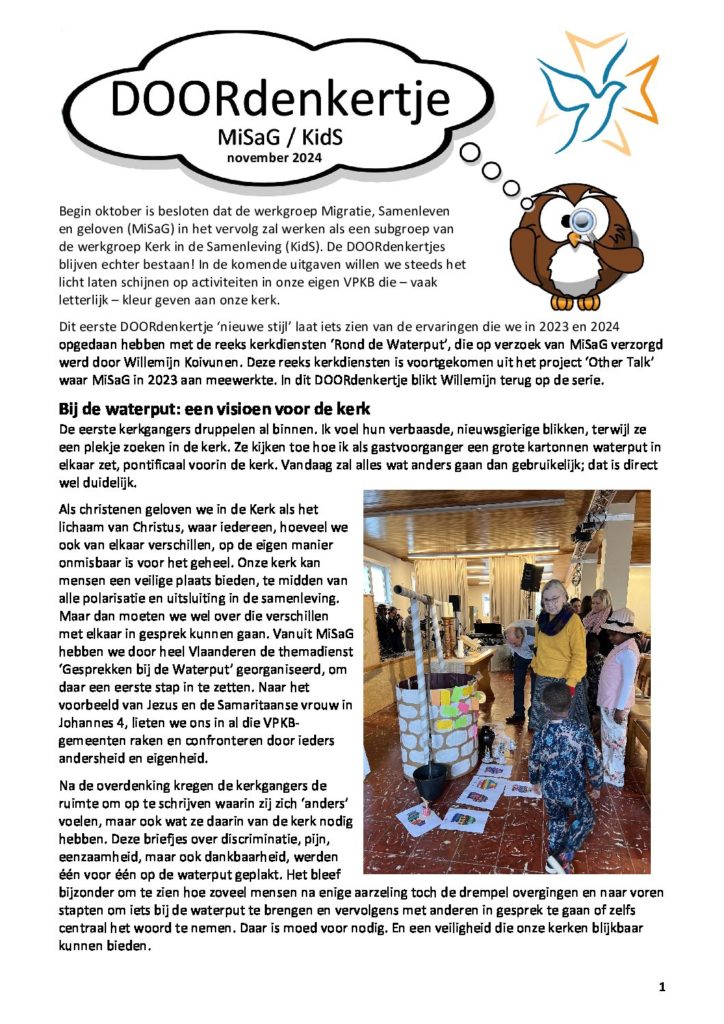 DOORdenkertje
MiSaG / KidS
november 2024

Begin oktober is besloten dat de werkgroep Migratie, Samenleven en geloven (MiSaG) in het vervolg zal werken als een subgroep van de werkgroep Kerk in de Samenleving (KidS). De DOORdenkertjes blijven echter bestaan! In de komende uitgaven willen we steeds het licht laten schijnen op activiteiten in onze eigen VPKB die – vaak letterlijk – kleur geven aan onze kerk.

Dit eerste DOORdenkertje 'nieuwe stijl' laat iets zien van de ervaringen die we in 2023 en 2024 opgedaan hebben met de reeks kerkdiensten 'Rond de Waterput', die op verzoek van MiSaG verzorgd werd door Willemijn Koivunen. Deze reeks kerkdiensten is voortgekomen uit het project 'Other Talk' waar MiSaG in 2023 aan meewerkte. In dit DOORdenkertje blikt Willemijn terug op de serie.

Bij de waterput: een visioen voor de kerk

De eerste kerkgangers druppelen al binnen. Ik voel hun verbaasde, nieuwsgierige blikken, terwijl ze een plekje zoeken in de kerk. Ze kijken toe hoe ik als gastvoorganger een grote kartonnen waterput in elkaar zet, pontificaal voorin de kerk. Vandaag zal alles wat anders gaan dan gebruikelijk; dat is direct wel duidelijk.

Als christenen geloven we in de Kerk als het lichaam van Christus, waar iedereen, hoeveel we ook van elkaar verschillen, op de eigen manier onmisbaar is voor het geheel. Onze kerk kan mensen een veilige plaats bieden, te midden van alle polarisatie en uitsluiting in de samenleving. Maar dan moeten we wel over die verschillen met elkaar in gesprek kunnen gaan. Vanuit MiSaG hebben we door heel Vlaanderen de themadienst 'Gesprekken bij de Waterput' georganiseerd, om daar een eerste stap in te zetten. Naar het voorbeeld van Jezus en de Samaritaanse vrouw in Johannes 4, lieten we ons in al die VPKB-gemeenten raken en confronteren door ieders andersheid en eigenheid.

Na de overdenking kregen de kerkgangers de ruimte om op te schrijven waarin zij zich 'anders' voelen, maar ook wat ze daarin van de kerk nodig hebben. Deze briefjes over discriminatie, pijn, eenzaamheid, maar ook dankbaarheid, werden één voor één op de waterput geplakt. Het bleef bijzonder om te zien hoe zoveel mensen na enige aarzeling toch de drempel overgingen en naar voren stapten om iets bij de waterput te brengen en vervolgens met anderen in gesprek te gaan of zelfs centraal het woord te nemen. Daar is moed voor nodig. En een veiligheid die onze kerken blijkbaar kunnen bieden.

1